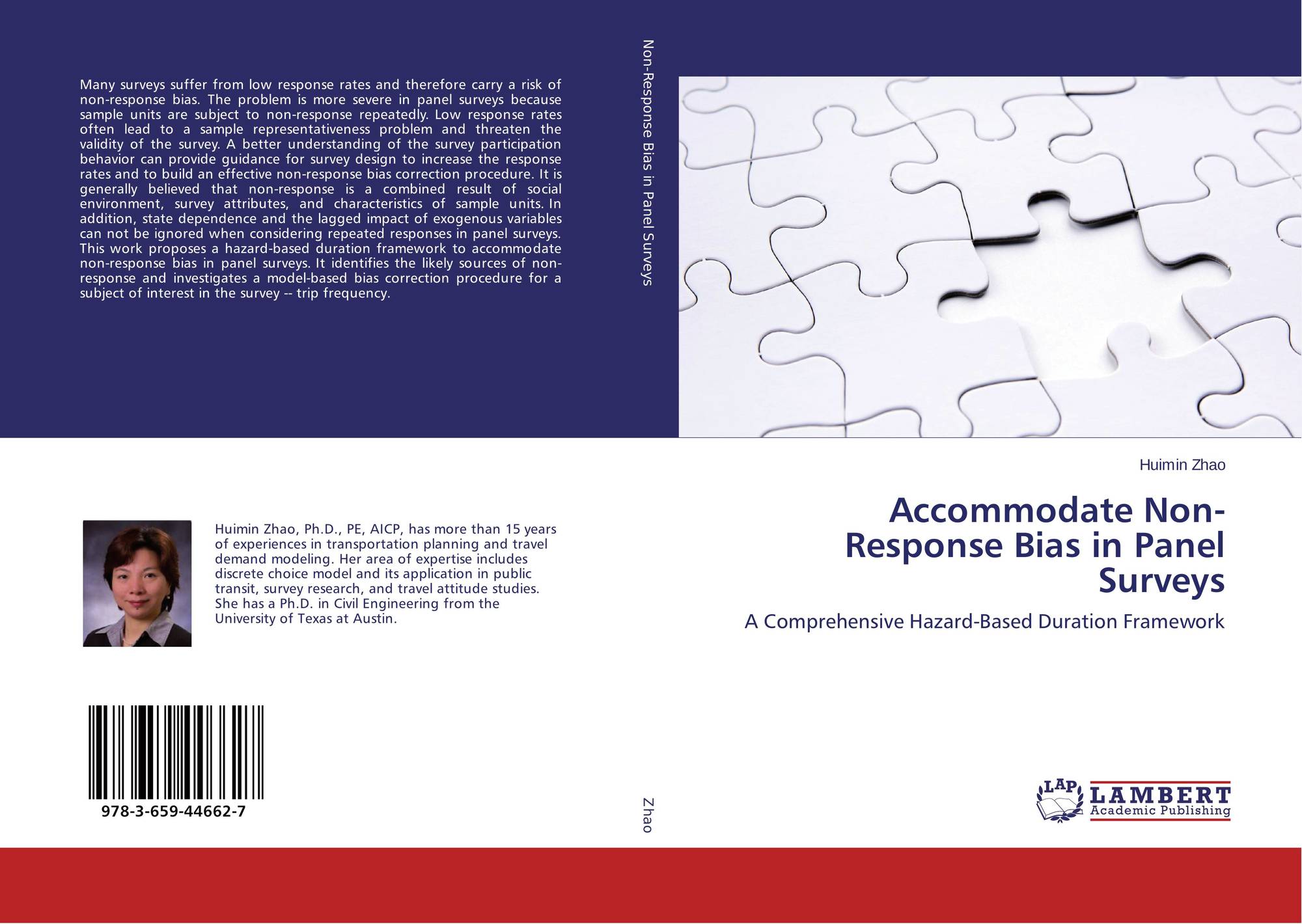 Many surveys suffer from low response rates and therefore carry a risk of non-response bias. The problem is more severe in panel surveys because sample units are subject to non-response repeatedly. Low response rates often lead to a sample representativeness problem and threaten the validity of the survey. A better understanding of the survey participation behavior can provide guidance for survey design to increase the response rates and to build an effective non-response bias correction procedure. It is generally believed that non-response is a combined result of social environment, survey attributes, and characteristics of sample units. In addition, state dependence and the lagged impact of exogenous variables can not be ignored when considering repeated responses in panel surveys. This work proposes a hazard-based duration framework to accommodate non-response bias in panel surveys. It identifies the likely sources of non-response and investigates a model-based bias correction procedure for a subject of interest in the survey -- trip frequency.

Huimin Zhao, Ph.D., PE, AICP, has more than 15 years of experiences in transportation planning and travel demand modeling. Her area of expertise includes discrete choice model and its application in public transit, survey research, and travel attitude studies. She has a Ph.D. in Civil Engineering from the University of Texas at Austin.

978-3-659-44662-7

Non-Response Bias in Panel Surveys

Zhao

Huimin Zhao

Accommodate Non-Response Bias in Panel Surveys

A Comprehensive Hazard-Based Duration Framework

LAP LAMBERT Academic Publishing